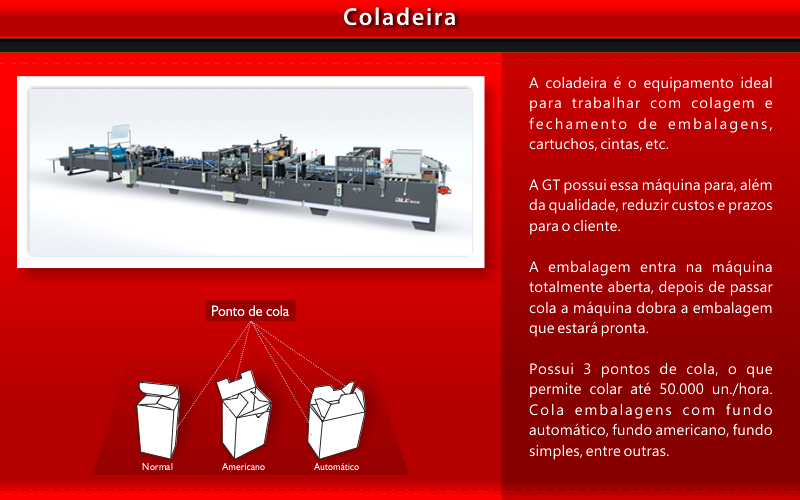 Coladeira

Ponto de cola

Normal

Americano

Automático

A coladeira é o equipamento ideal para trabalhar com colagem e fechamento de embalagens, cartuchos, cintas, etc.

A GT possui essa máquina para, além da qualidade, reduzir custos e prazos para o cliente.

A embalagem entra na máquina totalmente aberta, depois de passar cola a máquina dobra a embalagem que estará pronta.

Possui 3 pontos de cola, o que permite colar até 50.000 un./hora. Cola embalagens com fundo automático, fundo americano, fundo simples, entre outras.